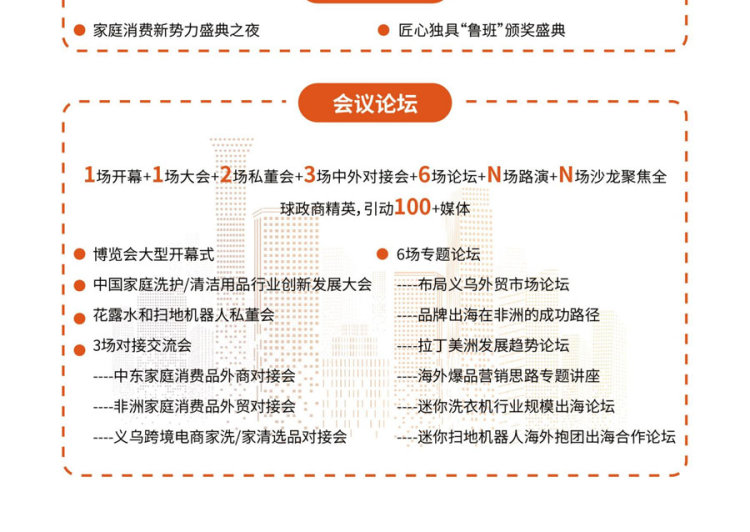 • 家庭消费新势力盛典之夜

• 匠心独具“鲁班”颁奖盛典

会议论坛

1场开幕+1场大会+2场私董会+3场中外对接会+6场论坛+N场路演+N场沙龙聚焦全球政商精英,引动100+媒体

• 博览会大型开幕式
• 中国家庭洗护/清洁用品行业创新发展大会
• 花露水和扫地机器人私董会
• 3场对接交流会
----中东家庭消费品外商对接会
----非洲家庭消费品外贸对接会
----义乌跨境电商家洗/家清选品对接会

• 6场专题论坛
----布局义乌外贸市场论坛
----品牌出海在非洲的成功路径
----拉丁美洲发展趋势论坛
----海外爆品营销思路专题讲座
----迷你洗衣机行业规模出海论坛
----迷你扫地机器人海外抱团出海合作论坛